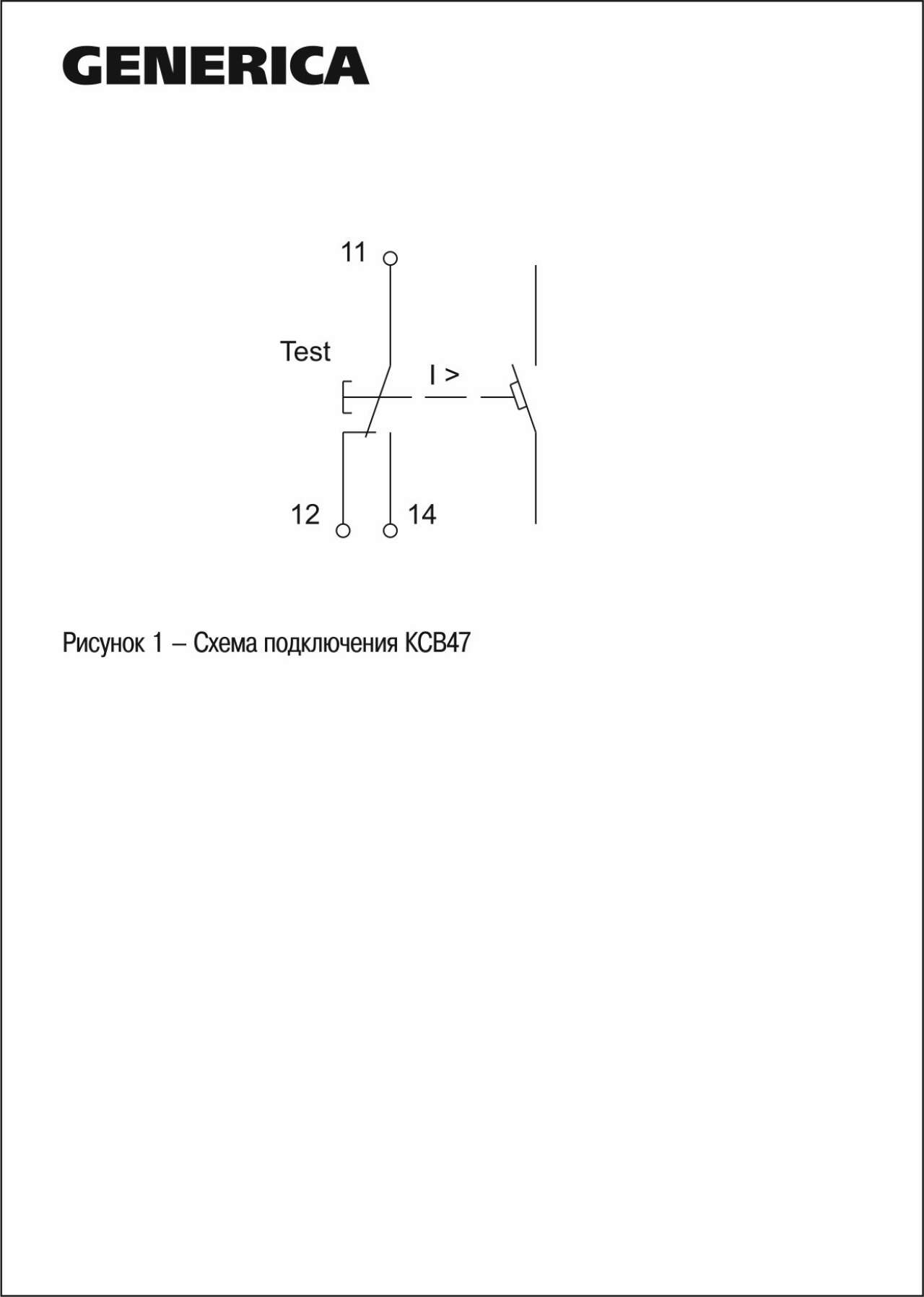 GENERICA

11

Test

I >

12

14

Рисунок 1 – Схема подключения КСВ47